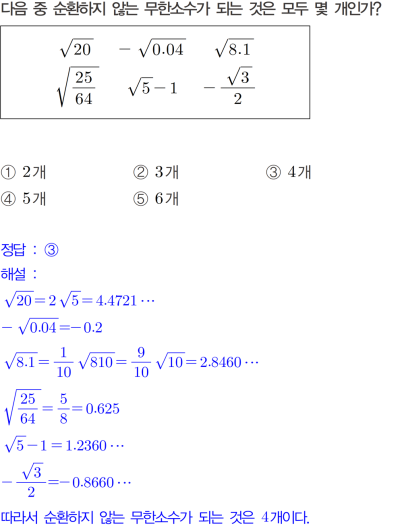 다음 중 순환하지 않는 무한소수가 되는 것은 모두 몇 개인가?

$\sqrt{20}$ $-\sqrt{0.04}$ $\sqrt{8.1}$
$\sqrt{\frac{25}{64}}$ $\sqrt{5}-1$ $-\frac{\sqrt{3}}{2}$

① 2개 ② 3개 ③ 4개
④ 5개 ⑤ 6개

정답 : ③
해설 :
$\sqrt{20}=2\sqrt{5}=4.4721\cdots$
$-\sqrt{0.04}=-0.2$
$\sqrt{8.1}=\frac{1}{10}\sqrt{810}=\frac{9}{10}\sqrt{10}=2.8460\cdots$
$\sqrt{\frac{25}{64}}=\frac{5}{8}=0.625$
$\sqrt{5}-1=1.2360\cdots$
$-\frac{\sqrt{3}}{2}=-0.8660\cdots$
따라서 순환하지 않는 무한소수가 되는 것은 4개이다.